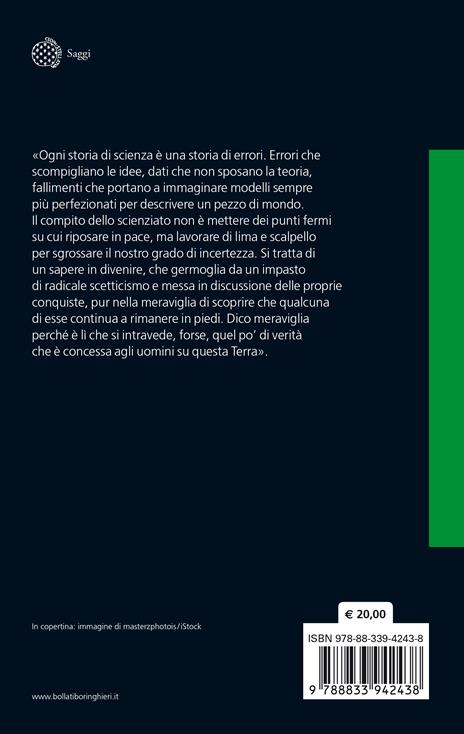 Saggi

«Ogni storia di scienza è una storia di errori. Errori che scompigliano le idee, dati che non sposano la teoria, fallimenti che portano a immaginare modelli sempre più perfezionati per descrivere un pezzo di mondo. Il compito dello scienziato non è mettere dei punti fermi su cui riposare in pace, ma lavorare di lima e scalpello per sgrossare il nostro grado di incertezza. Si tratta di un sapere in divenire, che germoglia da un impasto di radicale scetticismo e messa in discussione delle proprie conquiste, pur nella meraviglia di scoprire che qualcuna di esse continua a rimanere in piedi. Dico meraviglia perché è lì che si intravede, forse, quel po' di verità che è concessa agli uomini su questa Terra».

In copertina: immagine di masterzphotois/iStock

€ 20,00

ISBN 978-88-339-4243-8

9 788833 942438

www.bollatiboringhieri.it